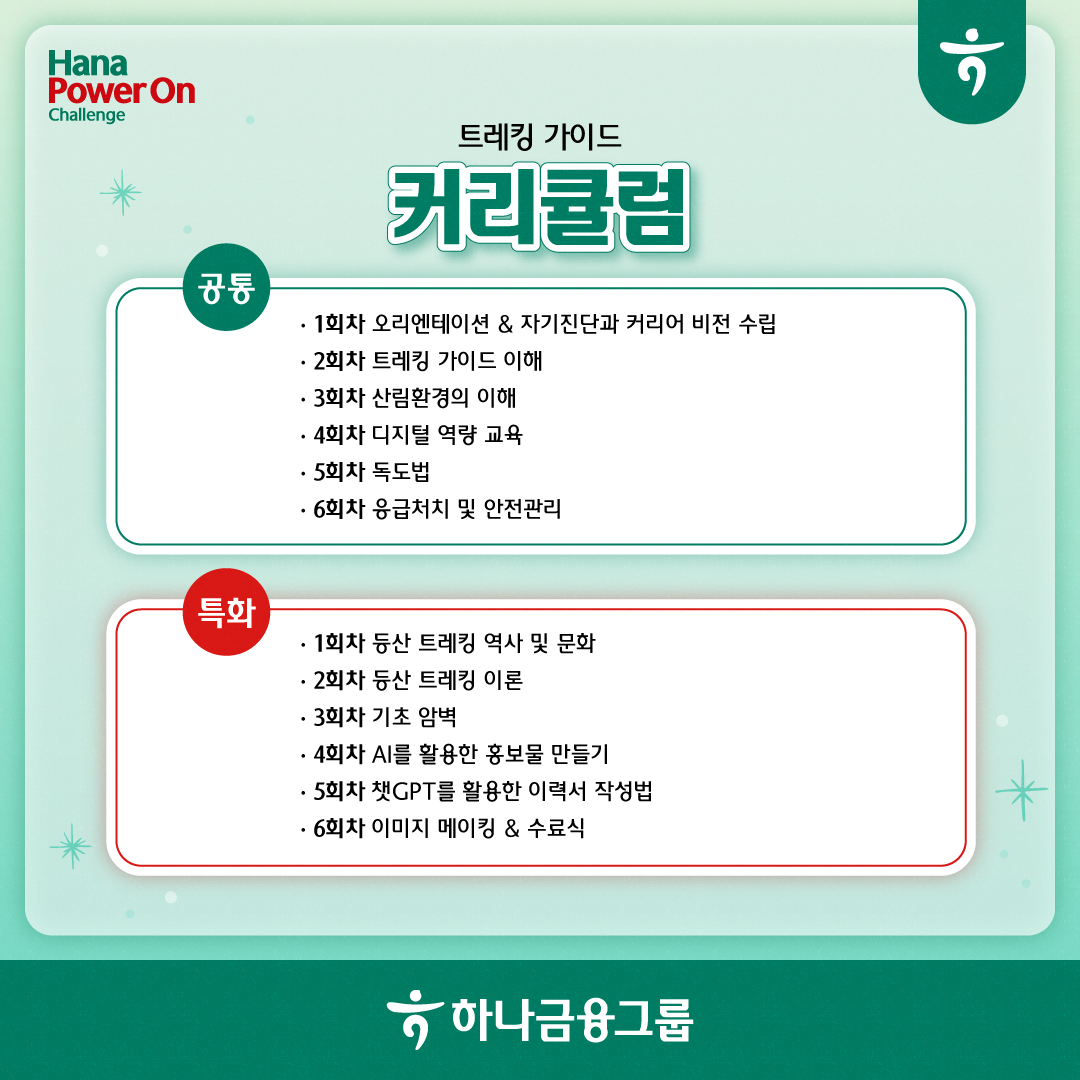 Hana
Power On
Challenge

트레킹 가이드

커리큘럼

공통

· 1회차 오리엔테이션 & 자기진단과 커리어 비전 수립
· 2회차 트레킹 가이드 이해
· 3회차 산림환경의 이해
· 4회차 디지털 역량 교육
· 5회차 독도법
· 6회차 응급처치 및 안전관리

특화

· 1회차 등산 트레킹 역사 및 문화
· 2회차 등산 트레킹 이론
· 3회차 기초 암벽
· 4회차 AI를 활용한 홍보물 만들기
· 5회차 챗GPT를 활용한 이력서 작성법
· 6회차 이미지 메이킹 & 수료식

하나금융그룹